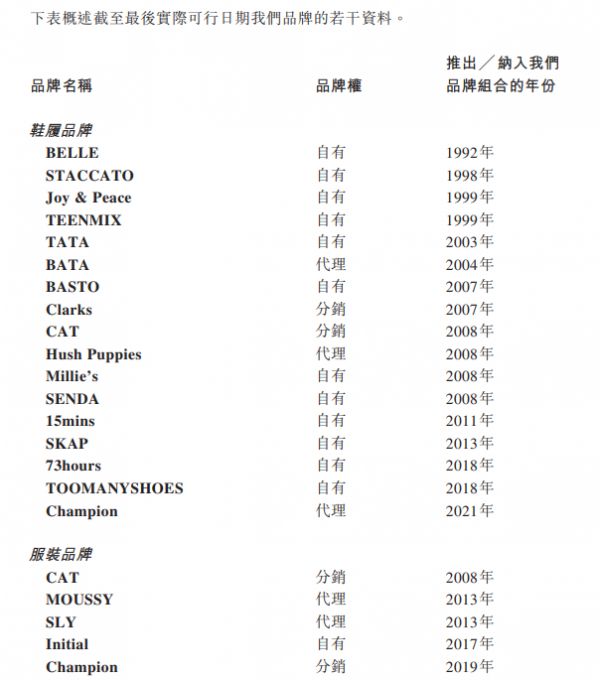 下表概述截至最後實際可行日期我們品牌的若干資料。

| 品牌名稱 | 品牌權 | 推出／納入我們品牌組合的年份 |
|---|---|---|
| 鞋履品牌 | | |
| BELLE | 自有 | 1992年 |
| STACCATO | 自有 | 1998年 |
| Joy & Peace | 自有 | 1999年 |
| TEENMIX | 自有 | 1999年 |
| TATA | 自有 | 2003年 |
| BATA | 代理 | 2004年 |
| BASTO | 自有 | 2007年 |
| Clarks | 分銷 | 2007年 |
| CAT | 分銷 | 2008年 |
| Hush Puppies | 代理 | 2008年 |
| Millie's | 自有 | 2008年 |
| SENDA | 自有 | 2008年 |
| 15mins | 自有 | 2011年 |
| SKAP | 自有 | 2013年 |
| 73hours | 自有 | 2018年 |
| TOOMANYSHOES | 自有 | 2018年 |
| Champion | 代理 | 2021年 |
| 服裝品牌 | | |
| CAT | 分銷 | 2008年 |
| MOUSSY | 代理 | 2013年 |
| SLY | 代理 | 2013年 |
| Initial | 自有 | 2017年 |
| Champion | 分銷 | 2019年 |